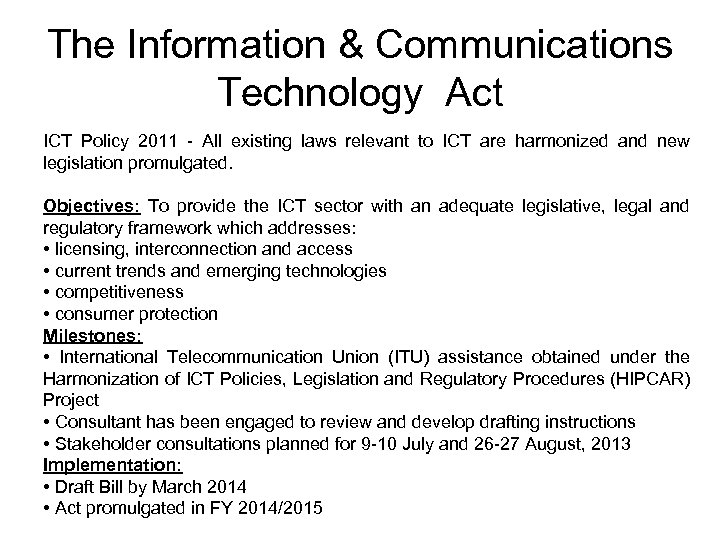 The Information & Communications Technology Act

ICT Policy 2011 - All existing laws relevant to ICT are harmonized and new legislation promulgated.

Objectives: To provide the ICT sector with an adequate legislative, legal and regulatory framework which addresses:
• licensing, interconnection and access
• current trends and emerging technologies
• competitiveness
• consumer protection
Milestones:
• International Telecommunication Union (ITU) assistance obtained under the Harmonization of ICT Policies, Legislation and Regulatory Procedures (HIPCAR) Project
• Consultant has been engaged to review and develop drafting instructions
• Stakeholder consultations planned for 9-10 July and 26-27 August, 2013
Implementation:
• Draft Bill by March 2014
• Act promulgated in FY 2014/2015